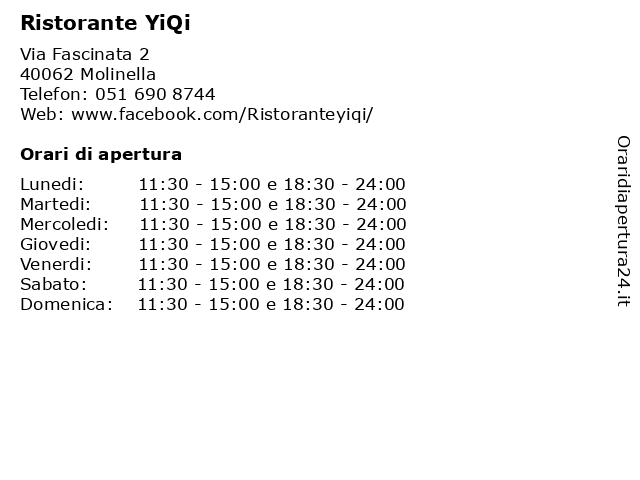 Ristorante YiQi

Via Fascinata 2
40062 Molinella
Telefon: 051 690 8744
Web: www.facebook.com/Ristoranteyiqi/

Orari di apertura

Lunedi: 11:30 - 15:00 e 18:30 - 24:00
Martedi: 11:30 - 15:00 e 18:30 - 24:00
Mercoledi: 11:30 - 15:00 e 18:30 - 24:00
Giovedi: 11:30 - 15:00 e 18:30 - 24:00
Venerdi: 11:30 - 15:00 e 18:30 - 24:00
Sabato: 11:30 - 15:00 e 18:30 - 24:00
Domenica: 11:30 - 15:00 e 18:30 - 24:00

Oraridiapertura24.it